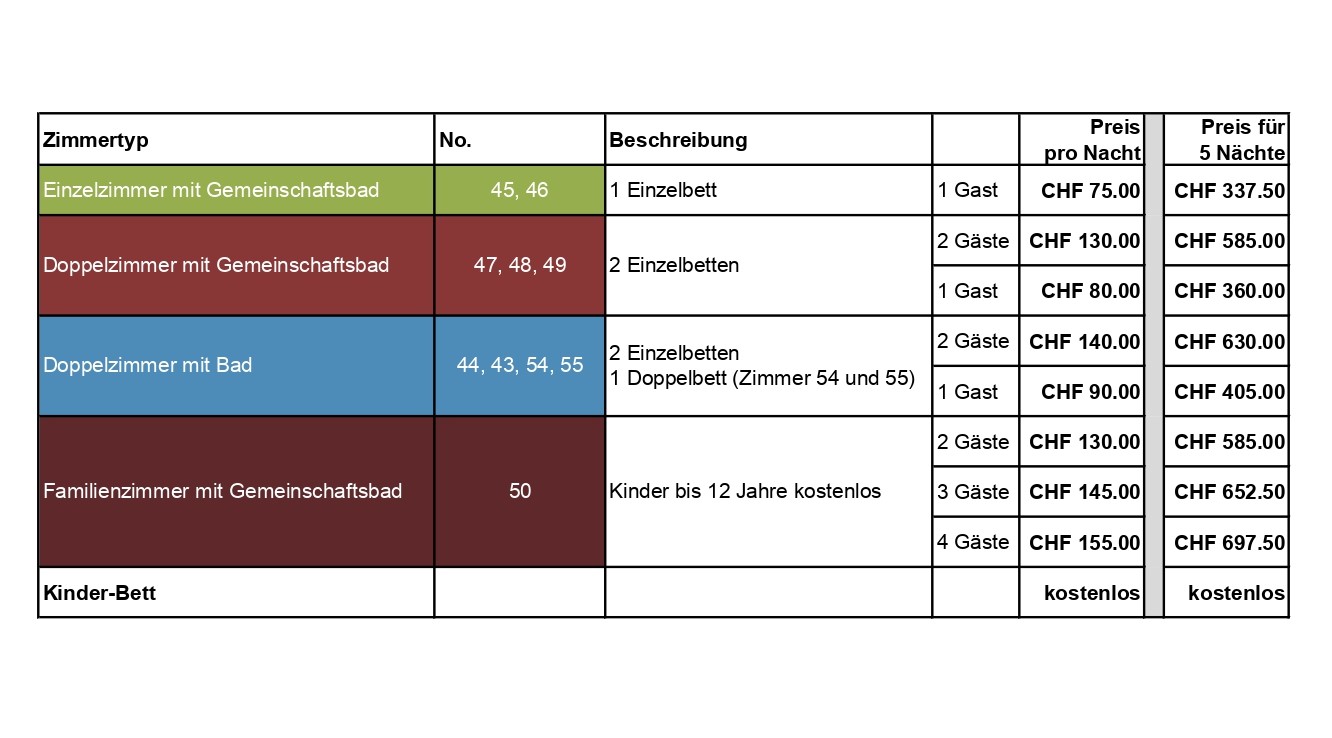 | Zimmertyp | No. | Beschreibung | | Preis pro Nacht | Preis für 5 Nächte |
|---|---|---|---|---|---|
| Einzelzimmer mit Gemeinschaftsbad | 45, 46 | 1 Einzelbett | 1 Gast | CHF 75.00 | CHF 337.50 |
| Doppelzimmer mit Gemeinschaftsbad | 47, 48, 49 | 2 Einzelbetten | 2 Gäste | CHF 130.00 | CHF 585.00 |
| | | | 1 Gast | CHF 80.00 | CHF 360.00 |
| Doppelzimmer mit Bad | 44, 43, 54, 55 | 2 Einzelbetten 1 Doppelbett (Zimmer 54 und 55) | 2 Gäste | CHF 140.00 | CHF 630.00 |
| | | | 1 Gast | CHF 90.00 | CHF 405.00 |
| Familienzimmer mit Gemeinschaftsbad | 50 | Kinder bis 12 Jahre kostenlos | 2 Gäste | CHF 130.00 | CHF 585.00 |
| | | | 3 Gäste | CHF 145.00 | CHF 652.50 |
| | | | 4 Gäste | CHF 155.00 | CHF 697.50 |
| Kinder-Bett | | | | kostenlos | kostenlos |